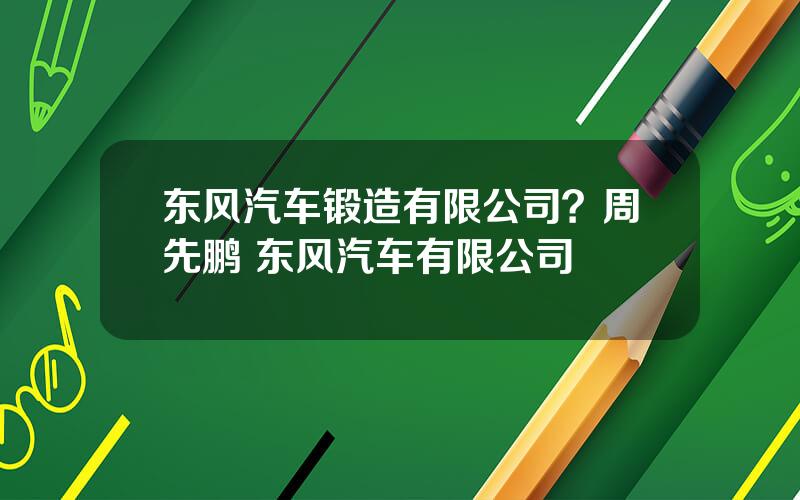 东风汽车锻造有限公司？周先鹏 东风汽车有限公司